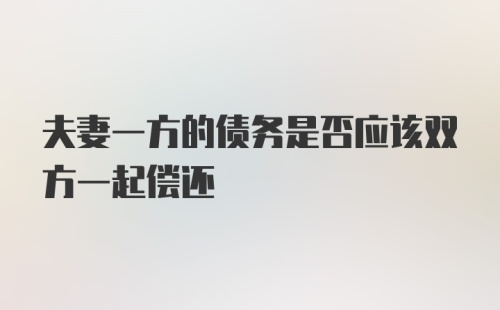 夫妻一方的债务是否应该双方一起偿还